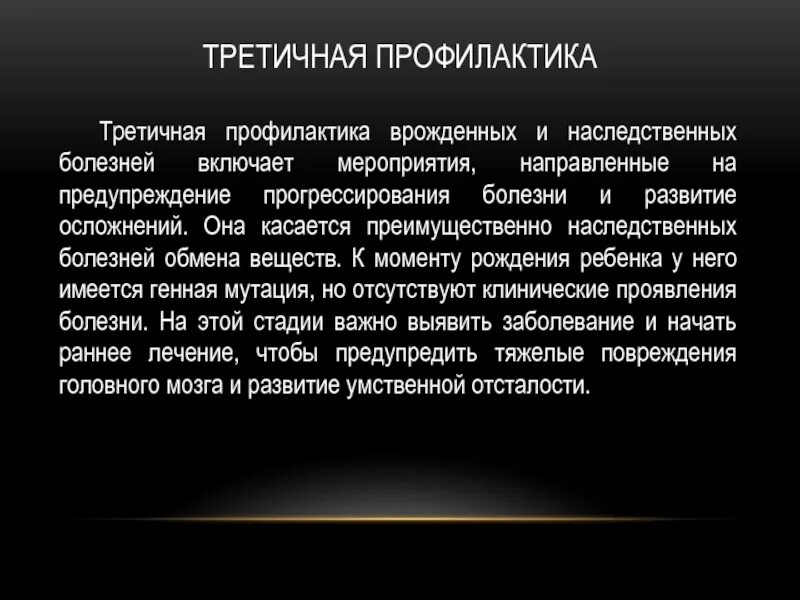 ТРЕТИЧНАЯ ПРОФИЛАКТИКА

Третичная профилактика врожденных и наследственных болезней включает мероприятия, направленные на предупреждение прогрессирования болезни и развитие осложнений. Она касается преимущественно наследственных болезней обмена веществ. К моменту рождения ребенка у него имеется генная мутация, но отсутствуют клинические проявления болезни. На этой стадии важно выявить заболевание и начать раннее лечение, чтобы предупредить тяжелые повреждения головного мозга и развитие умственной отсталости.